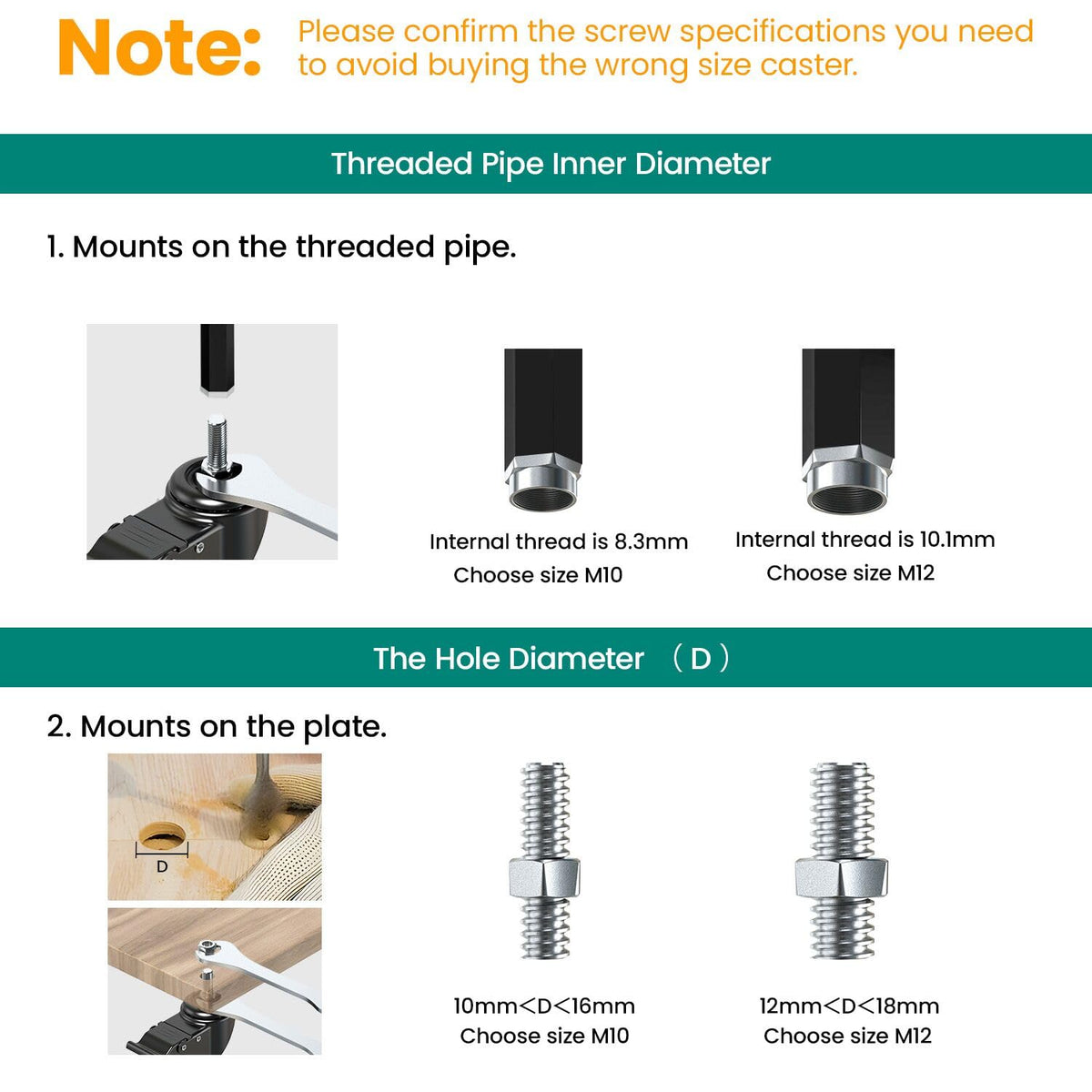 Note: Please confirm the screw specifications you need to avoid buying the wrong size caster.

Threaded Pipe Inner Diameter

1. Mounts on the threaded pipe.

Internal thread is 8.3mm
Choose size M10

Internal thread is 10.1mm
Choose size M12

The Hole Diameter （D）

2. Mounts on the plate.

D

10mm<D<16mm
Choose size M10

12mm<D<18mm
Choose size M12